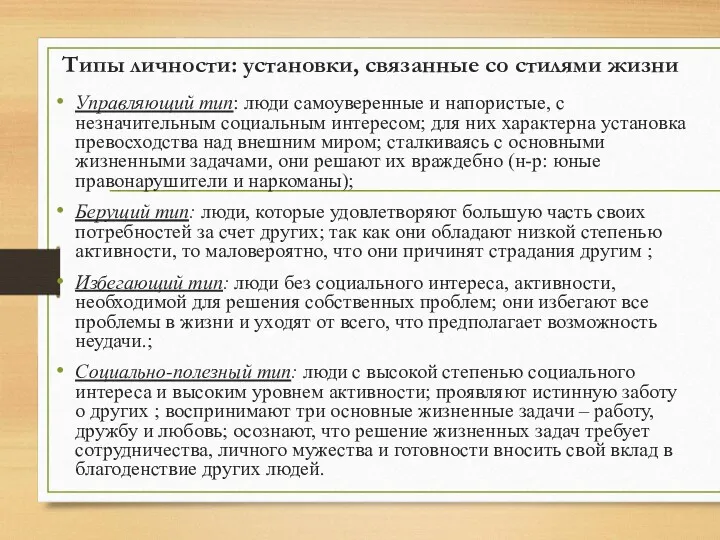 Типы личности: установки, связанные со стилями жизни

• Управляющий тип: люди самоуверенные и напористые, с незначительным социальным интересом; для них характерна установка превосходства над внешним миром; сталкиваясь с основными жизненными задачами, они решают их враждебно (н-р: юные правонарушители и наркоманы);

• Берущий тип: люди, которые удовлетворяют большую часть своих потребностей за счет других; так как они обладают низкой степенью активности, то маловероятно, что они причинят страдания другим ;

• Избегающий тип: люди без социального интереса, активности, необходимой для решения собственных проблем; они избегают все проблемы в жизни и уходят от всего, что предполагает возможность неудачи.;

• Социально-полезный тип: люди с высокой степенью социального интереса и высоким уровнем активности; проявляют истинную заботу о других ; воспринимают три основные жизненные задачи – работу, дружбу и любовь; осознают, что решение жизненных задач требует сотрудничества, личного мужества и готовности вносить свой вклад в благоденствие других людей.